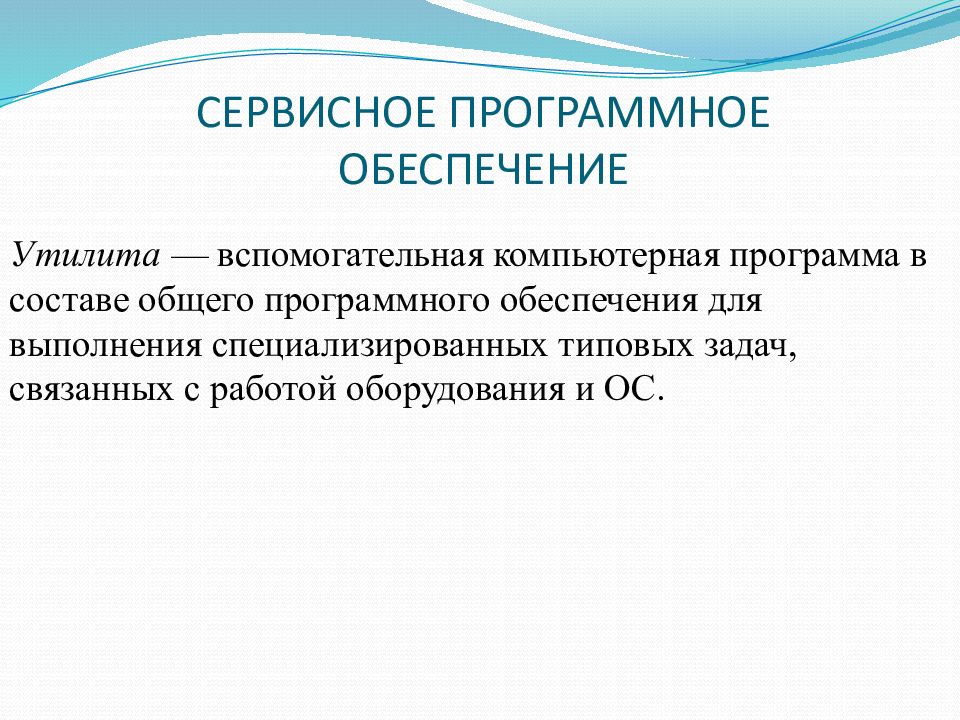 СЕРВИСНОЕ ПРОГРАММНОЕ ОБЕСПЕЧЕНИЕ

Утилита — вспомогательная компьютерная программа в составе общего программного обеспечения для выполнения специализированных типовых задач, связанных с работой оборудования и ОС.